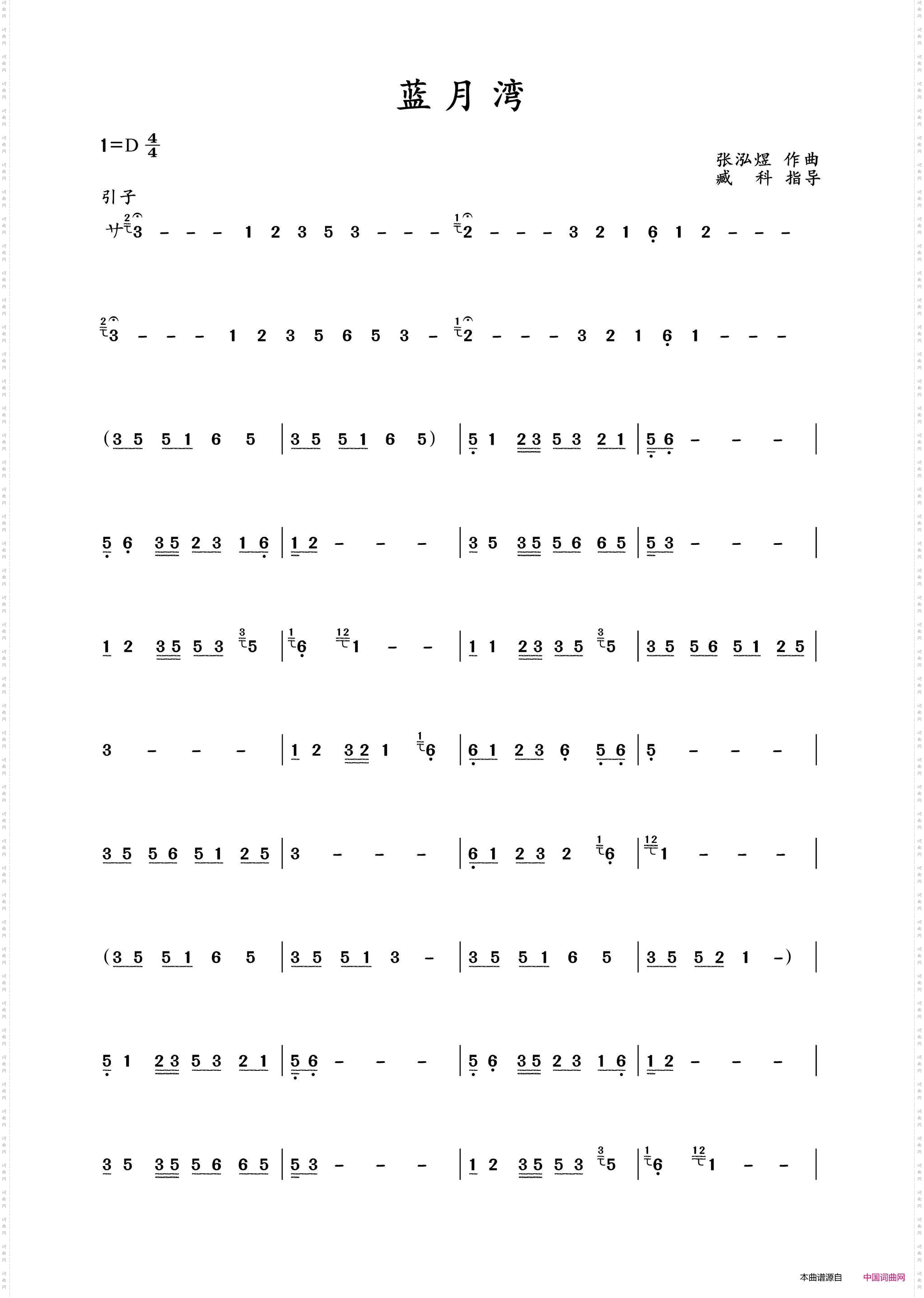 蓝月湾

1=D $\frac{4}{4}$

张泓煜 作曲
臧 科 指导

引子

サ 3 - - - 1 2 3 5 3 - - - 2 - - - 3 2 1 6 1 2 - - -

3 - - - 1 2 3 5 6 5 3 - 2 - - - 3 2 1 6 1 - - -

(3 5 5 1 6 5 | 3 5 5 1 6 5) | 5 1 2 3 5 3 2 1 | 5 6 - - - |

5 6 3 5 2 3 1 6 | 1 2 - - - | 3 5 3 5 5 6 6 5 | 5 3 - - - |

1 2 3 5 5 3 5 | 6 1 - - | 1 1 2 3 3 5 5 | 3 5 5 6 5 1 2 5 |

3 - - - | 1 2 3 2 1 6 | 6 1 2 3 6 5 6 | 5 - - - |

3 5 5 6 5 1 2 5 | 3 - - - | 6 1 2 3 2 6 | 1 - - - |

(3 5 5 1 6 5 | 3 5 5 1 3 - | 3 5 5 1 6 5 | 3 5 5 2 1 -) |

5 1 2 3 5 3 2 1 | 5 6 - - - | 5 6 3 5 2 3 1 6 | 1 2 - - - |

3 5 3 5 5 6 6 5 | 5 3 - - - | 1 2 3 5 5 3 5 | 6 1 - - |

本曲谱源自 中国词曲网